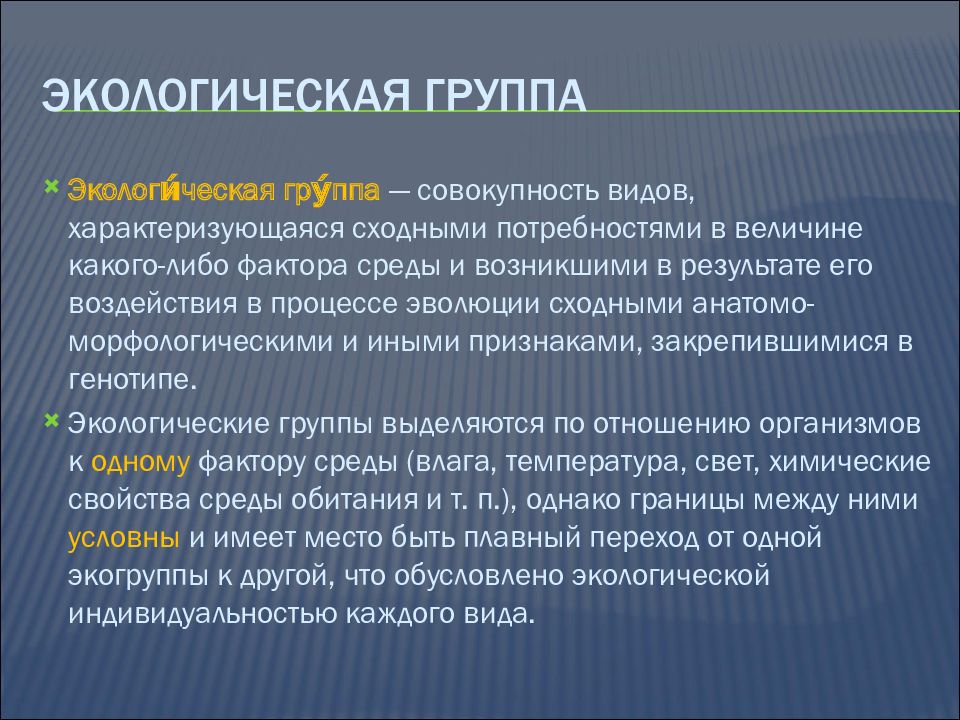 ЭКОЛОГИЧЕСКАЯ ГРУППА

Экологи́ческая гру́ппа — совокупность видов, характеризующаяся сходными потребностями в величине какого-либо фактора среды и возникшими в результате его воздействия в процессе эволюции сходными анатомо-морфологическими и иными признаками, закрепившимися в генотипе.

Экологические группы выделяются по отношению организмов к одному фактору среды (влага, температура, свет, химические свойства среды обитания и т. п.), однако границы между ними условны и имеет место быть плавный переход от одной экогруппы к другой, что обусловлено экологической индивидуальностью каждого вида.